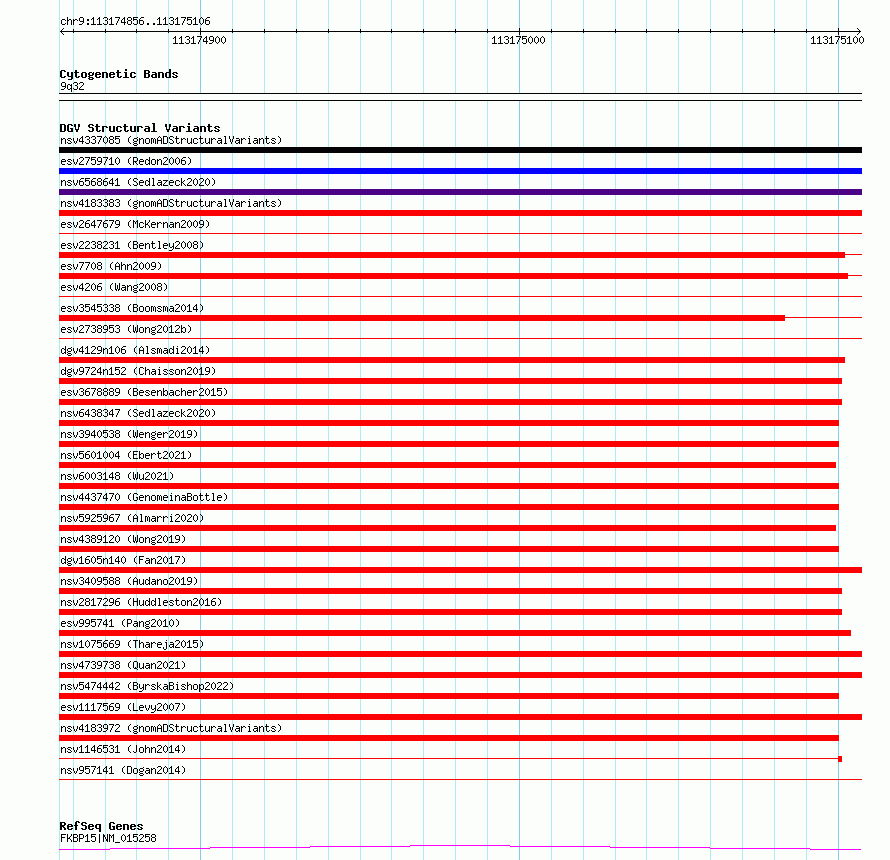 chr9:113174856..113175106

113174900

113175000

113175100

Cytogenetic Bands
9q32

DGV Structural Variants
nsv4337085 (gnomADStructuralVariants)
esv2759710 (Redon2006)
nsv6568641 (Sedlazeck2020)
nsv4183383 (gnomADStructuralVariants)
esv2647679 (McKernan2009)
esv2238231 (Bentley2008)
esv7708 (Ahn2009)
esv4206 (Wang2008)
esv3545338 (Boomsma2014)
esv2738953 (Wong2012b)
dgv4129n106 (Alsmadi2014)
dgv9724n152 (Chaisson2019)
esv3678889 (Besenbacher2015)
nsv6438347 (Sedlazeck2020)
nsv3940538 (Wenger2019)
nsv5601004 (Ebert2021)
nsv6003148 (Wu2021)
nsv4437470 (GenomeinaBottle)
nsv5925967 (Almarri2020)
nsv4389120 (Wong2019)
dgv1605n140 (Fan2017)
nsv3409588 (Audano2019)
nsv2817296 (Huddleston2016)
esv995741 (Pang2010)
nsv1075669 (Thareja2015)
nsv4739738 (Quan2021)
nsv5474442 (ByrskaBishop2022)
esv1117569 (Levy2007)
nsv4183972 (gnomADStructuralVariants)
nsv1146531 (John2014)
nsv957141 (Dogan2014)

RefSeq Genes
FKBP15|NM_015258